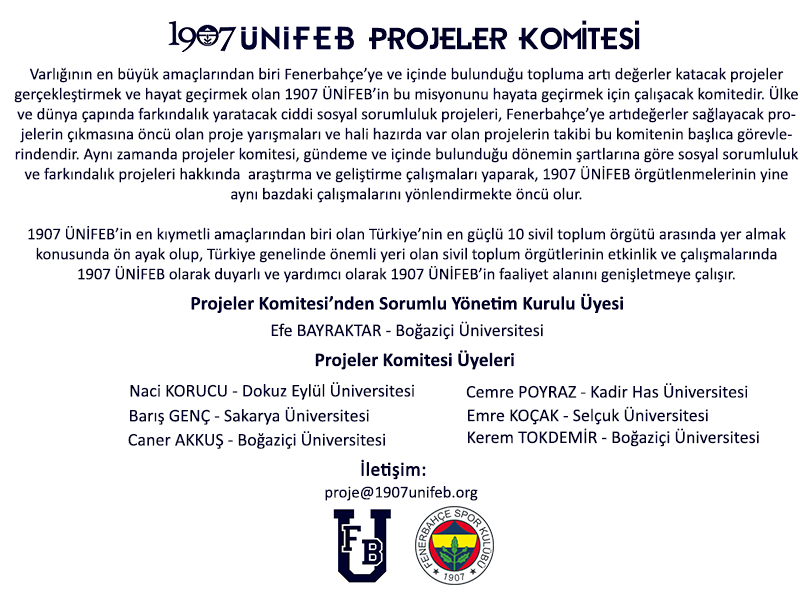 1907 ÜNİFEB PROJELER KOMİTESİ

Varlığının en büyük amaçlarından biri Fenerbahçe'ye ve içinde bulunduğu topluma artı değerler katacak projeler gerçekleştirmek ve hayat geçirmek olan 1907 ÜNİFEB'in bu misyonunu hayata geçirmek için çalışacak komitedir. Ülke ve dünya çapında farkındalık yaratacak ciddi sosyal sorumluluk projeleri, Fenerbahçe'ye artıdeğerler sağlayacak projelerin çıkmasına öncü olan proje yarışmaları ve hali hazırda var olan projelerin takibi bu komitenin başlıca görevlerindendir. Aynı zamanda projeler komitesi, gündeme ve içinde bulunduğu dönemin şartlarına göre sosyal sorumluluk ve farkındalık projeleri hakkında araştırma ve geliştirme çalışmaları yaparak, 1907 ÜNİFEB örgütlenmelerinin yine aynı bazdaki çalışmalarını yönlendirmekte öncü olur.

1907 ÜNİFEB'in en kıymetli amaçlarından biri olan Türkiye'nin en güçlü 10 sivil toplum örgütü arasında yer almak konusunda ön ayak olup, Türkiye genelinde önemli yeri olan sivil toplum örgütlerinin etkinlik ve çalışmalarında 1907 ÜNİFEB olarak duyarlı ve yardımcı olarak 1907 ÜNİFEB'in faaliyet alanını genişletmeye çalışır.

Projeler Komitesi'nden Sorumlu Yönetim Kurulu Üyesi

Efe BAYRAKTAR - Boğaziçi Üniversitesi

Projeler Komitesi Üyeleri

Naci KORUCU - Dokuz Eylül Üniversitesi
Barış GENÇ - Sakarya Üniversitesi
Caner AKKUŞ - Boğaziçi Üniversitesi

Cemre POYRAZ - Kadir Has Üniversitesi
Emre KOÇAK - Selçuk Üniversitesi
Kerem TOKDEMİR - Boğaziçi Üniversitesi

İletişim:
proje@1907unifeb.org

FB U

FENERBAHÇE SPOR KULÜBÜ
1907